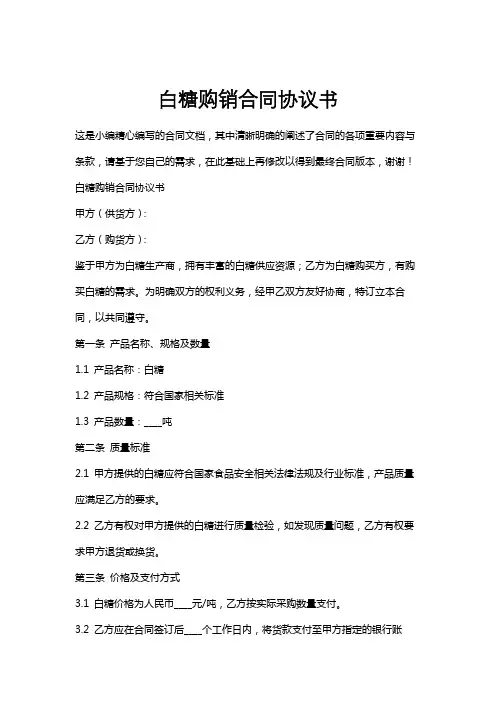 白糖购销合同协议书

这是小编精心编写的合同文档，其中清晰明确的阐述了合同的各项重要内容与条款，请基于您自己的需求，在此基础上再修改以得到最终合同版本，谢谢！

白糖购销合同协议书

甲方（供货方）：

乙方（购货方）：

鉴于甲方为白糖生产商，拥有丰富的白糖供应资源；乙方为白糖购买方，有购买白糖的需求。为明确双方的权利义务，经甲乙双方友好协商，特订立本合同，以共同遵守。

第一条 产品名称、规格及数量

1.1 产品名称：白糖

1.2 产品规格：符合国家相关标准

1.3 产品数量：____吨

第二条 质量标准

2.1 甲方提供的白糖应符合国家食品安全相关法律法规及行业标准，产品质量应满足乙方的要求。

2.2 乙方有权对甲方提供的白糖进行质量检验，如发现质量问题，乙方有权要求甲方退货或换货。

第三条 价格及支付方式

3.1 白糖价格为人民币____元/吨，乙方按实际采购数量支付。

3.2 乙方应在合同签订后____个工作日内，将货款支付至甲方指定的银行账